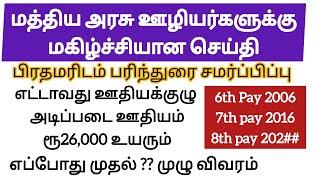 மத்திய அரசு ஊழியர்களுக்கு மகிழ்ச்சியான செய்தி

பிரதமரிடம் பரிந்துரை சமர்ப்பிப்பு

எட்டாவது ஊதியக்குழு
அடிப்படை ஊதியம்
ரூ26,000 உயரும்
எப்போது முதல் ?? முழு விவரம்

6th Pay 2006
7th pay 2016
8th pay 202##